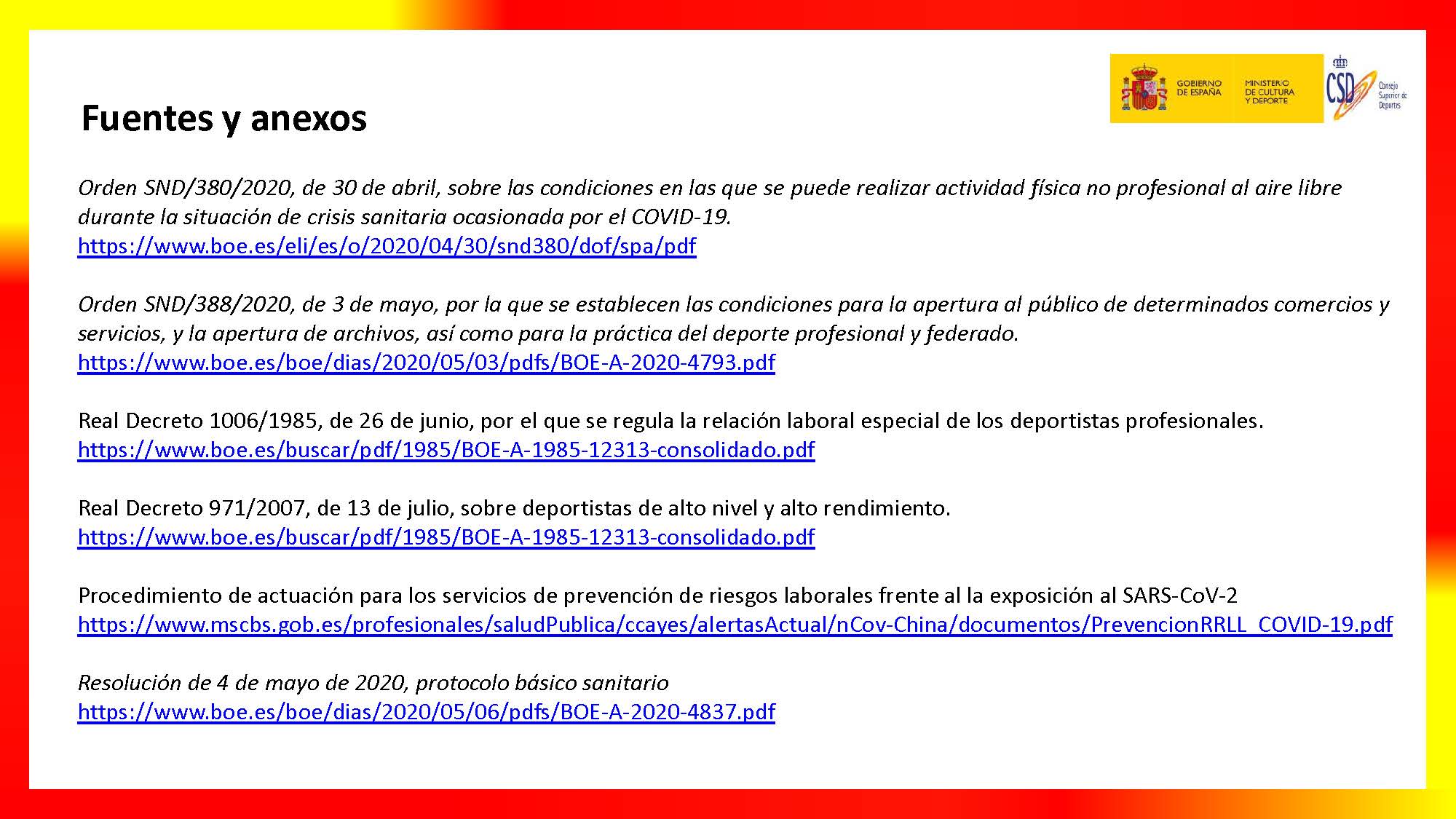 GOBIERNO DE ESPAÑA

MINISTERIO DE CULTURA Y DEPORTE

CSD Consejo Superior de Deportes

Fuentes y anexos

Orden SND/380/2020, de 30 de abril, sobre las condiciones en las que se puede realizar actividad física no profesional al aire libre durante la situación de crisis sanitaria ocasionada por el COVID-19.
https://www.boe.es/eli/es/o/2020/04/30/snd380/dof/spa/pdf

Orden SND/388/2020, de 3 de mayo, por la que se establecen las condiciones para la apertura al público de determinados comercios y servicios, y la apertura de archivos, así como para la práctica del deporte profesional y federado.
https://www.boe.es/boe/dias/2020/05/03/pdfs/BOE-A-2020-4793.pdf

Real Decreto 1006/1985, de 26 de junio, por el que se regula la relación laboral especial de los deportistas profesionales.
https://www.boe.es/buscar/pdf/1985/BOE-A-1985-12313-consolidado.pdf

Real Decreto 971/2007, de 13 de julio, sobre deportistas de alto nivel y alto rendimiento.
https://www.boe.es/buscar/pdf/1985/BOE-A-1985-12313-consolidado.pdf

Procedimiento de actuación para los servicios de prevención de riesgos laborales frente al la exposición al SARS-CoV-2
https://www.mscbs.gob.es/profesionales/saludPublica/ccayes/alertasActual/nCov-China/documentos/PrevencionRRLL_COVID-19.pdf

Resolución de 4 de mayo de 2020, protocolo básico sanitario
https://www.boe.es/boe/dias/2020/05/06/pdfs/BOE-A-2020-4837.pdf